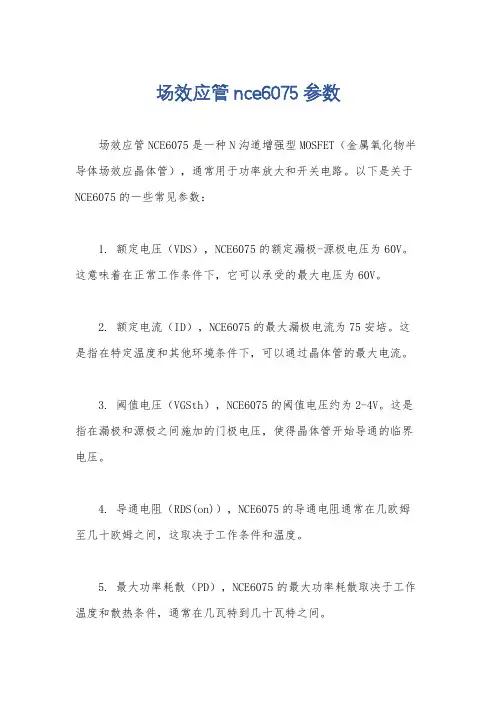 场效应管 nce6075 参数

场效应管 NCE6075 是一种 N 沟道增强型 MOSFET（金属氧化物半导体场效应晶体管），通常用于功率放大和开关电路。以下是关于 NCE6075 的一些常见参数：

1. 额定电压（VDS），NCE6075 的额定漏极-源极电压为 60V。这意味着在正常工作条件下，它可以承受的最大电压为 60V。

2. 额定电流（ID），NCE6075 的最大漏极电流为 75 安培。这是指在特定温度和其他环境条件下，可以通过晶体管的最大电流。

3. 阈值电压（VGSth），NCE6075 的阈值电压约为 2-4V。这是指在漏极和源极之间施加的门极电压，使得晶体管开始导通的临界电压。

4. 导通电阻（RDS(on)），NCE6075 的导通电阻通常在几欧姆至几十欧姆之间，这取决于工作条件和温度。

5. 最大功率耗散（PD），NCE6075 的最大功率耗散取决于工作温度和散热条件，通常在几瓦特到几十瓦特之间。